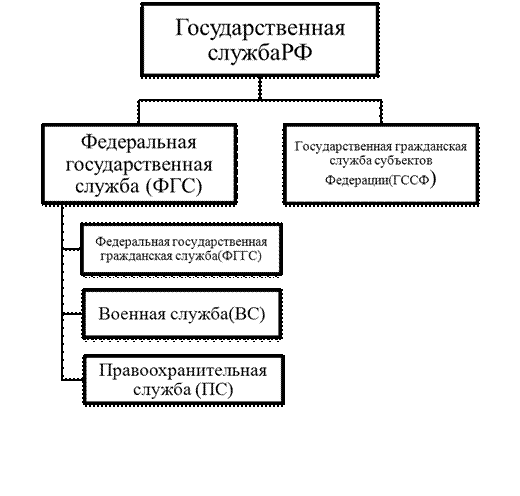 Государственная службаРФ

Федеральная государственная служба (ФГС)

Государственная гражданская служба субъектов Федерации(ГССФ)

Федеральная государственная гражданская служба(ФГГС)

Военная служба(ВС)

Правоохранительная служба (ПС)